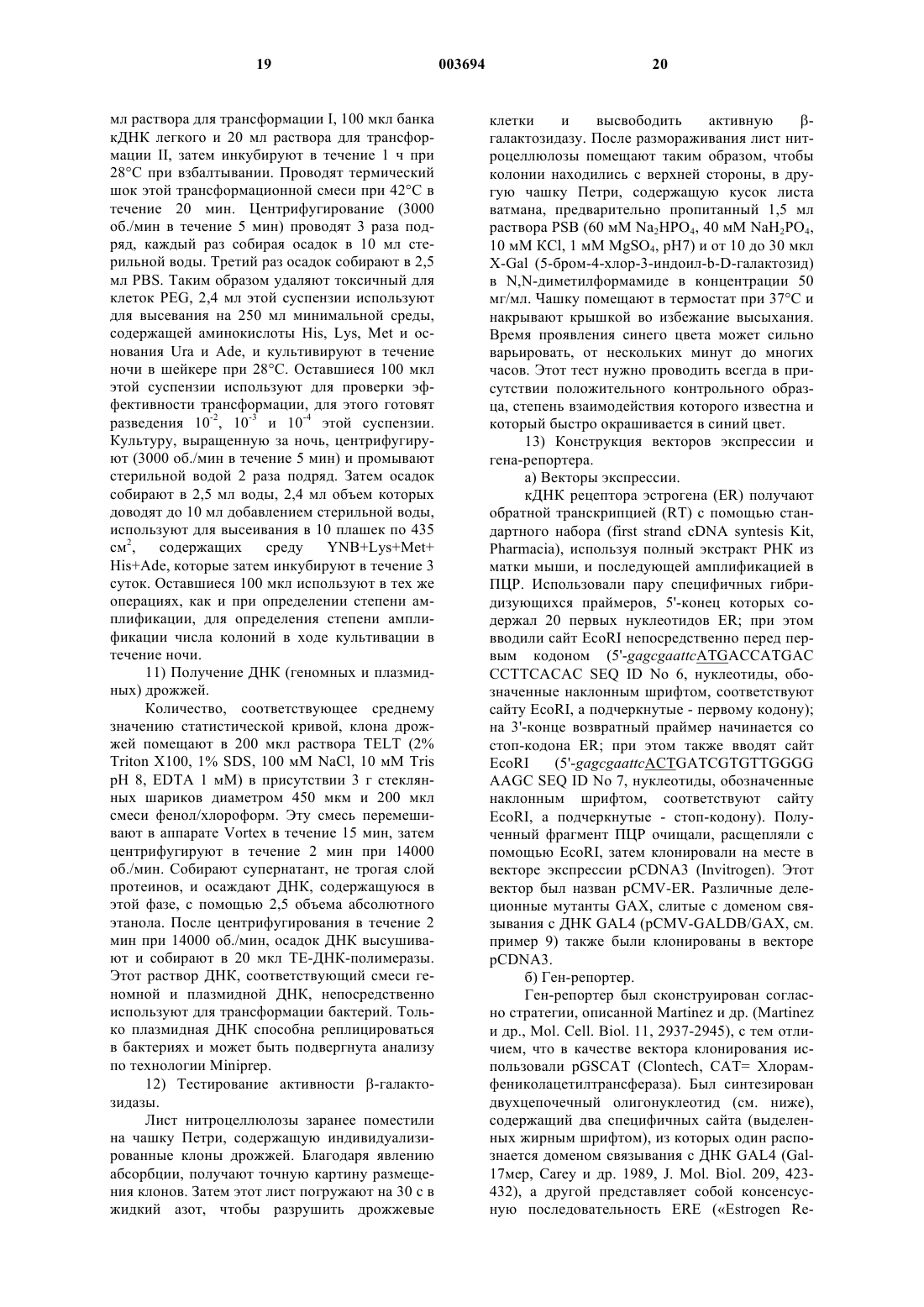 19 003694 20

мл раствора для трансформации I, 100 мкл банка кДНК легкого и 20 мл раствора для трансформации II, затем инкубируют в течение 1 ч при 28°С при взбалтывании. Проводят термический шок этой трансформационной смеси при 42°С в течение 20 мин. Центрифугирование (3000 об./мин в течение 5 мин) проводят 3 раза подряд, каждый раз собирая осадок в 10 мл стерильной воды. Третий раз осадок собирают в 2,5 мл PBS. Таким образом удаляют токсичный для клеток PEG, 2,4 мл этой суспензии используют для высевания на 250 мл минимальной среды, содержащей аминокислоты His, Lys, Met и основания Ura и Ade, и культивируют в течение ночи в шейкере при 28°С. Оставшиеся 100 мкл этой суспензии используют для проверки эффективности трансформации, для этого готовят разведения $10^{-2}$, $10^{-3}$ и $10^{-4}$ этой суспензии. Культуру, выращенную за ночь, центрифугируют (3000 об./мин в течение 5 мин) и промывают стерильной водой 2 раза подряд. Затем осадок собирают в 2,5 мл воды, 2,4 мл объем которых доводят до 10 мл добавлением стерильной воды, используют для высеивания в 10 плашек по 435 см$^2$, содержащих среду YNB+Lys+Met+His+Ade, которые затем инкубируют в течение 3 суток. Оставшиеся 100 мкл используют в тех же операциях, как и при определении степени амплификации, для определения степени амплификации числа колоний в ходе культивации в течение ночи.

11) Получение ДНК (геномных и плазмидных) дрожжей.

Количество, соответствующее среднему значению статистической кривой, клона дрожжей помещают в 200 мкл раствора TELT (2% Triton X100, 1% SDS, 100 мМ NaCl, 10 мМ Tris pH 8, EDTA 1 мМ) в присутствии 3 г стеклянных шариков диаметром 450 мкм и 200 мкл смеси фенол/хлороформ. Эту смесь перемешивают в аппарате Vortex в течение 15 мин, затем центрифугируют в течение 2 мин при 14000 об./мин. Собирают супернатант, не трогая слой протеинов, и осаждают ДНК, содержащуюся в этой фазе, с помощью 2,5 объема абсолютного этанола. После центрифугирования в течение 2 мин при 14000 об./мин, осадок ДНК высушивают и собирают в 20 мкл ТЕ-ДНК-полимеразы. Этот раствор ДНК, соответствующий смеси геномной и плазмидной ДНК, непосредственно используют для трансформации бактерий. Только плазмидная ДНК способна реплицироваться в бактериях и может быть подвергнута анализу по технологии Miniprep.

12) Тестирование активности β-галактозидазы.

Лист нитроцеллюлозы заранее поместили на чашку Петри, содержащую индивидуализированные клоны дрожжей. Благодаря явлению абсорбции, получают точную картину размещения клонов. Затем этот лист погружают на 30 с в жидкий азот, чтобы разрушить дрожжевые клетки и высвободить активную β-галактозидазу. После размораживания лист нитроцеллюлозы помещают таким образом, чтобы колонии находились с верхней стороны, в другую чашку Петри, содержащую кусок листа ватмана, предварительно пропитанный 1,5 мл раствора PSB (60 мМ $Na_2HPO_4$, 40 мМ $NaH_2PO_4$, 10 мМ KCl, 1 мМ $MgSO_4$, pH7) и от 10 до 30 мкл X-Gal (5-бром-4-хлор-3-индоил-b-D-галактозид) в N,N-диметилформамиде в концентрации 50 мг/мл. Чашку помещают в термостат при 37°С и накрывают крышкой во избежание высыхания. Время проявления синего цвета может сильно варьировать, от нескольких минут до многих часов. Этот тест нужно проводить всегда в присутствии положительного контрольного образца, степень взаимодействия которого известна и который быстро окрашивается в синий цвет.

13) Конструкция векторов экспрессии и гена-репортера.

а) Векторы экспрессии.

кДНК рецептора эстрогена (ER) получают обратной транскрипцией (RT) с помощью стандартного набора (first strand cDNA syntesis Kit, Pharmacia), используя полный экстракт РНК из матки мыши, и последующей амплификацией в ПЦР. Использовали пару специфичных гибридизующихся праймеров, 5'-конец которых содержал 20 первых нуклеотидов ER; при этом вводили сайт EcoRI непосредственно перед первым кодоном (5'-gagcgaattcATGACCATGAC CCTTCACAC SEQ ID No 6, нуклеотиды, обозначенные наклонным шрифтом, соответствуют сайту EcoRI, а подчеркнутые - первому кодону); на 3'-конце возвратный праймер начинается со стоп-кодона ER; при этом также вводят сайт EcoRI (5'-gagcgaattcACTGATCGTGTTGGGG AAGC SEQ ID No 7, нуклеотиды, обозначенные наклонным шрифтом, соответствуют сайту EcoRI, а подчеркнутые - стоп-кодону). Полученный фрагмент ПЦР очищали, расщепляли с помощью EcoRI, затем клонировали на месте в векторе экспрессии pCDNA3 (Invitrogen). Этот вектор был назван pCMV-ER. Различные делеционные мутанты GAX, слитые с доменом связывания с ДНК GAL4 (pCMV-GALDB/GAX, см. пример 9) также были клонированы в векторе pCDNA3.

б) Ген-репортер.

Ген-репортер был сконструирован согласно стратегии, описанной Martinez и др. (Martinez и др., Mol. Cell. Biol. 11, 2937-2945), с тем отличием, что в качестве вектора клонирования использовали pGSCAT (Clontech, CAT= Хлорамфениколацетилтрансфераза). Был синтезирован двухцепочечный олигонуклеотид (см. ниже), содержащий два специфичных сайта (выделенных жирным шрифтом), из которых один распознается доменом связывания с ДНК GAL4 (Gal-17мер, Carey и др. 1989, J. Mol. Biol. 209, 423-432), а другой представляет собой консенсусную последовательность ERE («Estrogen Re-